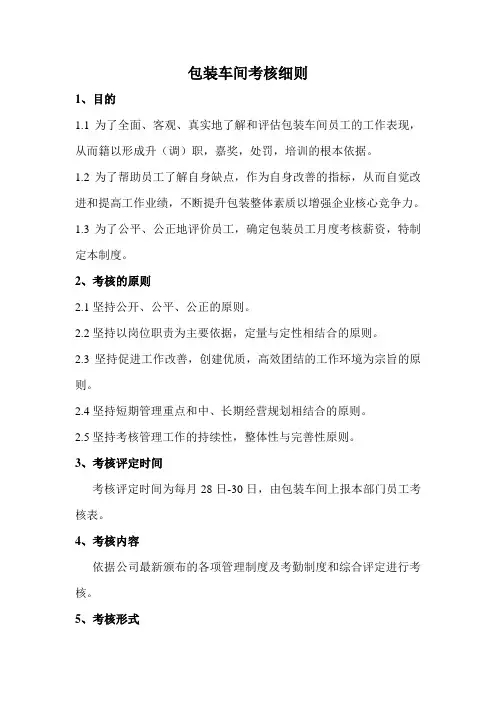 包装车间考核细则

1、目的

1.1 为了全面、客观、真实地了解和评估包装车间员工的工作表现，从而籍以形成升（调）职，嘉奖，处罚，培训的根本依据。

1.2 为了帮助员工了解自身缺点，作为自身改善的指标，从而自觉改进和提高工作业绩，不断提升包装整体素质以增强企业核心竞争力。

1.3 为了公平、公正地评价员工，确定包装员工月度考核薪资，特制定本制度。

2、考核的原则

2.1 坚持公开、公平、公正的原则。

2.2 坚持以岗位职责为主要依据，定量与定性相结合的原则。

2.3 坚持促进工作改善，创建优质，高效团结的工作环境为宗旨的原则。

2.4 坚持短期管理重点和中、长期经营规划相结合的原则。

2.5 坚持考核管理工作的持续性，整体性与完善性原则。

3、考核评定时间

考核评定时间为每月 28 日-30 日，由包装车间上报本部门员工考核表。

4、考核内容

依据公司最新颁布的各项管理制度及考勤制度和综合评定进行考核。

5、考核形式